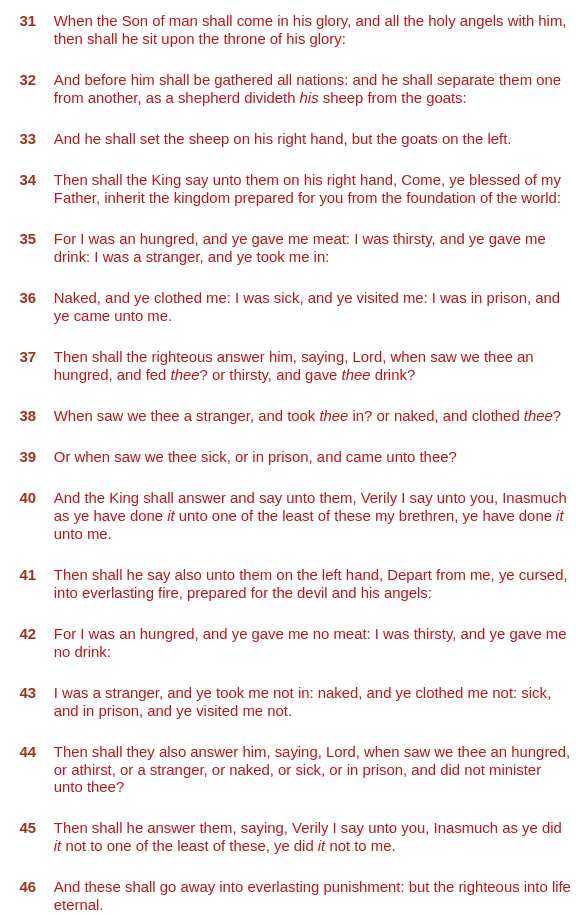 31 When the Son of man shall come in his glory, and all the holy angels with him, then shall he sit upon the throne of his glory:

32 And before him shall be gathered all nations: and he shall separate them one from another, as a shepherd divideth his sheep from the goats:

33 And he shall set the sheep on his right hand, but the goats on the left.

34 Then shall the King say unto them on his right hand, Come, ye blessed of my Father, inherit the kingdom prepared for you from the foundation of the world:

35 For I was an hungred, and ye gave me meat: I was thirsty, and ye gave me drink: I was a stranger, and ye took me in:

36 Naked, and ye clothed me: I was sick, and ye visited me: I was in prison, and ye came unto me.

37 Then shall the righteous answer him, saying, Lord, when saw we thee an hungred, and fed thee? or thirsty, and gave thee drink?

38 When saw we thee a stranger, and took thee in? or naked, and clothed thee?

39 Or when saw we thee sick, or in prison, and came unto thee?

40 And the King shall answer and say unto them, Verily I say unto you, Inasmuch as ye have done it unto one of the least of these my brethren, ye have done it unto me.

41 Then shall he say also unto them on the left hand, Depart from me, ye cursed, into everlasting fire, prepared for the devil and his angels:

42 For I was an hungred, and ye gave me no meat: I was thirsty, and ye gave me no drink:

43 I was a stranger, and ye took me not in: naked, and ye clothed me not: sick, and in prison, and ye visited me not.

44 Then shall they also answer him, saying, Lord, when saw we thee an hungred, or athirst, or a stranger, or naked, or sick, or in prison, and did not minister unto thee?

45 Then shall he answer them, saying, Verily I say unto you, Inasmuch as ye did it not to one of the least of these, ye did it not to me.

46 And these shall go away into everlasting punishment: but the righteous into life eternal.